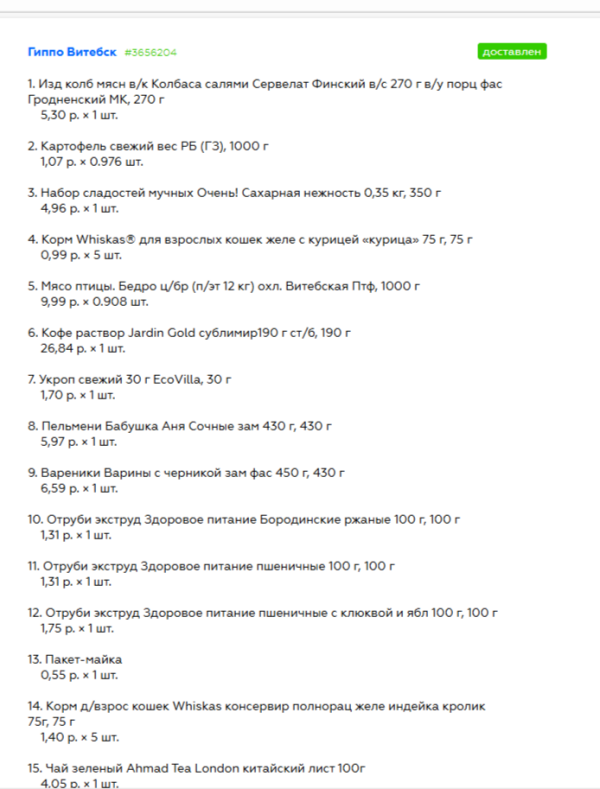 Гиппо Витебск #3656204

доставлен

1. Изд колб мясн в/к Колбаса салями Сервелат Финский в/с 270 г в/у порц фас Гродненский МК, 270 г
5,30 р. × 1 шт.

2. Картофель свежий вес РБ (ГЗ), 1000 г
1,07 р. × 0.976 шт.

3. Набор сладостей мучных Очень! Сахарная нежность 0,35 кг, 350 г
4,96 р. × 1 шт.

4. Корм Whiskas® для взрослых кошек желе с курицей «курица» 75 г, 75 г
0,99 р. × 5 шт.

5. Мясо птицы. Бедро ц/бр (п/эт 12 кг) охл. Витебская Птф, 1000 г
9,99 р. × 0.908 шт.

6. Кофе раствор Jardin Gold сублимир190 г ст/б, 190 г
26,84 р. × 1 шт.

7. Укроп свежий 30 г EcoVilla, 30 г
1,70 р. × 1 шт.

8. Пельмени Бабушка Аня Сочные зам 430 г, 430 г
5,97 р. × 1 шт.

9. Вареники Варины с черникой зам фас 450 г, 430 г
6,59 р. × 1 шт.

10. Отруби экструд Здоровое питание Бородинские ржаные 100 г, 100 г
1,31 р. × 1 шт.

11. Отруби экструд Здоровое питание пшеничные 100 г, 100 г
1,31 р. × 1 шт.

12. Отруби экструд Здоровое питание пшеничные с клюквой и ябл 100 г, 100 г
1,75 р. × 1 шт.

13. Пакет-майка
0,55 р. × 1 шт.

14. Корм д/взрос кошек Whiskas консервир полнорац желе индейка кролик 75г, 75 г
1,40 р. × 5 шт.

15. Чай зеленый Ahmad Tea London китайский лист 100г
4,05 р. × 1 шт.